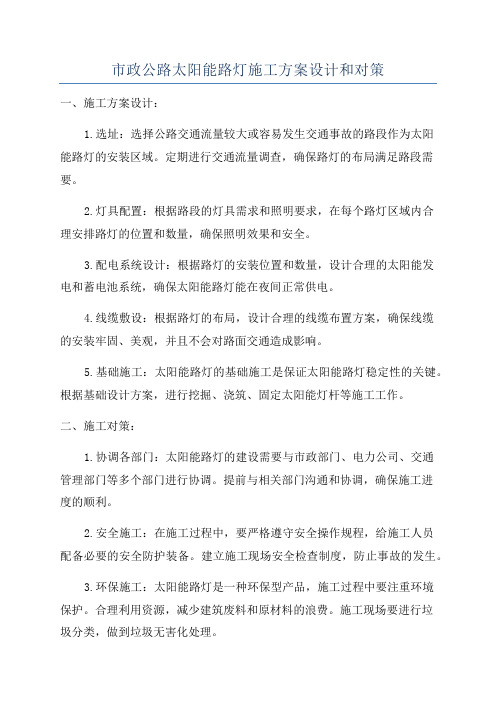 市政公路太阳能路灯施工方案设计和对策

一、施工方案设计：

1.选址：选择公路交通流量较大或容易发生交通事故的路段作为太阳能路灯的安装区域。定期进行交通流量调查，确保路灯的布局满足路段需要。

2.灯具配置：根据路段的灯具需求和照明要求，在每个路灯区域内合理安排路灯的位置和数量，确保照明效果和安全。

3.配电系统设计：根据路灯的安装位置和数量，设计合理的太阳能发电和蓄电池系统，确保太阳能路灯能在夜间正常供电。

4.线缆敷设：根据路灯的布局，设计合理的线缆布置方案，确保线缆的安装牢固、美观，并且不会对路面交通造成影响。

5.基础施工：太阳能路灯的基础施工是保证太阳能路灯稳定性的关键。根据基础设计方案，进行挖掘、浇筑、固定太阳能灯杆等施工工作。

二、施工对策：

1.协调各部门：太阳能路灯的建设需要与市政部门、电力公司、交通管理部门等多个部门进行协调。提前与相关部门沟通和协调，确保施工进度的顺利。

2.安全施工：在施工过程中，要严格遵守安全操作规程，给施工人员配备必要的安全防护装备。建立施工现场安全检查制度，防止事故的发生。

3.环保施工：太阳能路灯是一种环保型产品，施工过程中要注重环境保护。合理利用资源，减少建筑废料和原材料的浪费。施工现场要进行垃圾分类，做到垃圾无害化处理。